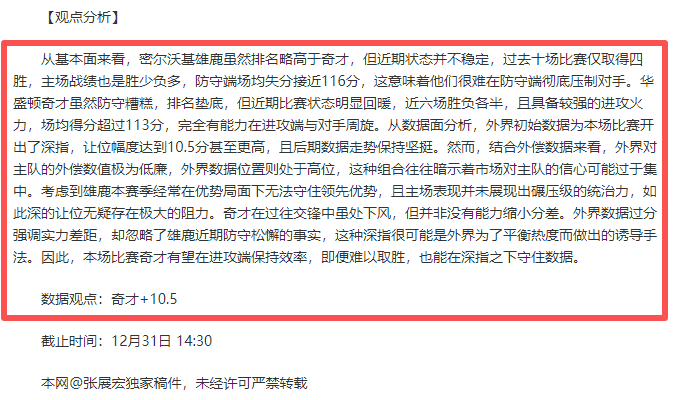 【观点分析】

从基本面来看，密尔沃基雄鹿虽然排名略高于奇才，但近期状态并不稳定，过去十场比赛仅取得四胜，主场战绩也是胜少负多，防守端场均失分接近116分，这意味着他们很难在防守端彻底压制对手。华盛顿奇才虽然防守糟糕，排名垫底，但近期比赛状态明显回暖，近六场胜负各半，且具备较强的进攻火力，场均得分超过113分，完全有能力在进攻端与对手周旋。从数据面分析，外界初始数据为本场比赛开出了深指，让位幅度达到10.5分甚至更高，且后期数据走势保持坚挺。然而，结合外偿数据来看，外界对主队的外偿数值极为低廉，外界数据位置则处于高位，这种组合往往暗示着市场对主队的信心可能过于集中。考虑到雄鹿本赛季经常在优势局面下无法守住领先优势，且主场表现并未展现出碾压级的统治力，如此深的让位无疑存在极大的阻力。奇才在过往交锋中虽处下风，但并非没有能力缩小分差。外界数据过分强调实力差距，却忽略了雄鹿近期防守松懈的事实，这种深指很可能是外界为了平衡热度而做出的诱导手法。因此，本场比赛奇才有望在进攻端保持效率，即便难以取胜，也能在深指之下守住数据。

数据观点：奇才+10.5

截止时间：12月31日 14:30

本网@张展宏独家稿件，未经许可严禁转载